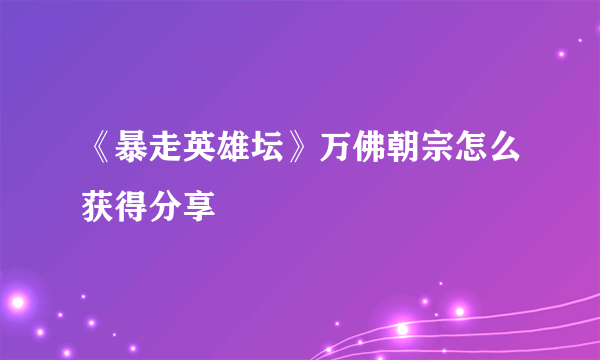 《暴走英雄坛》万佛朝宗怎么获得分享